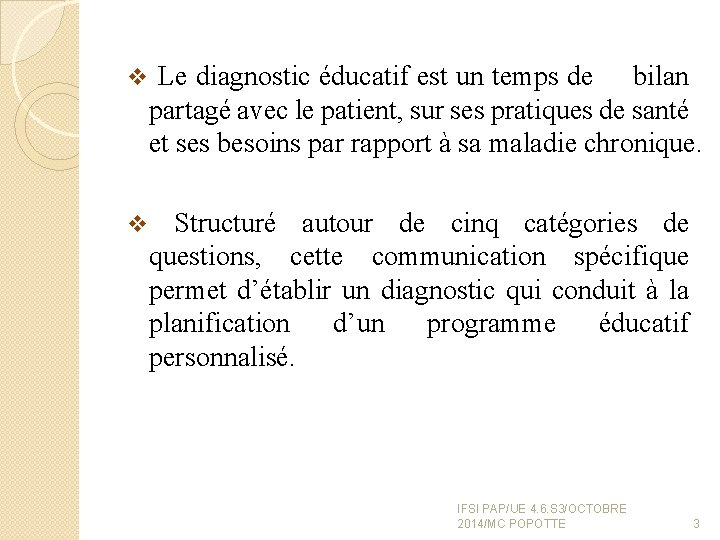 ❖ Le diagnostic éducatif est un temps de bilan partagé avec le patient, sur ses pratiques de santé et ses besoins par rapport à sa maladie chronique.

❖ Structuré autour de cinq catégories de questions, cette communication spécifique permet d'établir un diagnostic qui conduit à la planification d'un programme éducatif personnalisé.

IFSI PAP/UE 4.6.S3/OCTOBRE 2014/MC POPOTTE

3